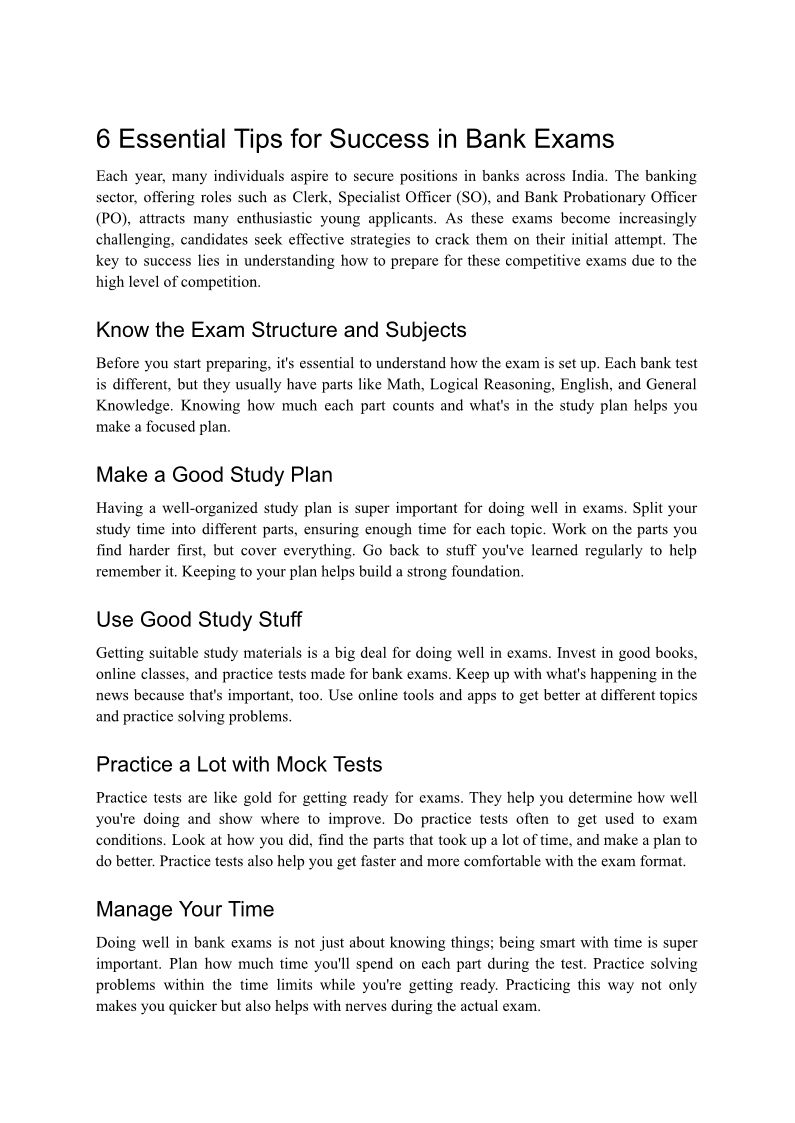 6 Essential Tips for Success in Bank Exams

Each year, many individuals aspire to secure positions in banks across India. The banking sector, offering roles such as Clerk, Specialist Officer (SO), and Bank Probationary Officer (PO), attracts many enthusiastic young applicants. As these exams become increasingly challenging, candidates seek effective strategies to crack them on their initial attempt. The key to success lies in understanding how to prepare for these competitive exams due to the high level of competition.

Know the Exam Structure and Subjects

Before you start preparing, it's essential to understand how the exam is set up. Each bank test is different, but they usually have parts like Math, Logical Reasoning, English, and General Knowledge. Knowing how much each part counts and what's in the study plan helps you make a focused plan.

Make a Good Study Plan

Having a well-organized study plan is super important for doing well in exams. Split your study time into different parts, ensuring enough time for each topic. Work on the parts you find harder first, but cover everything. Go back to stuff you've learned regularly to help remember it. Keeping to your plan helps build a strong foundation.

Use Good Study Stuff

Getting suitable study materials is a big deal for doing well in exams. Invest in good books, online classes, and practice tests made for bank exams. Keep up with what's happening in the news because that's important, too. Use online tools and apps to get better at different topics and practice solving problems.

Practice a Lot with Mock Tests

Practice tests are like gold for getting ready for exams. They help you determine how well you're doing and show where to improve. Do practice tests often to get used to exam conditions. Look at how you did, find the parts that took up a lot of time, and make a plan to do better. Practice tests also help you get faster and more comfortable with the exam format.

Manage Your Time

Doing well in bank exams is not just about knowing things; being smart with time is super important. Plan how much time you'll spend on each part during the test. Practice solving problems within the time limits while you're getting ready. Practicing this way not only makes you quicker but also helps with nerves during the actual exam.